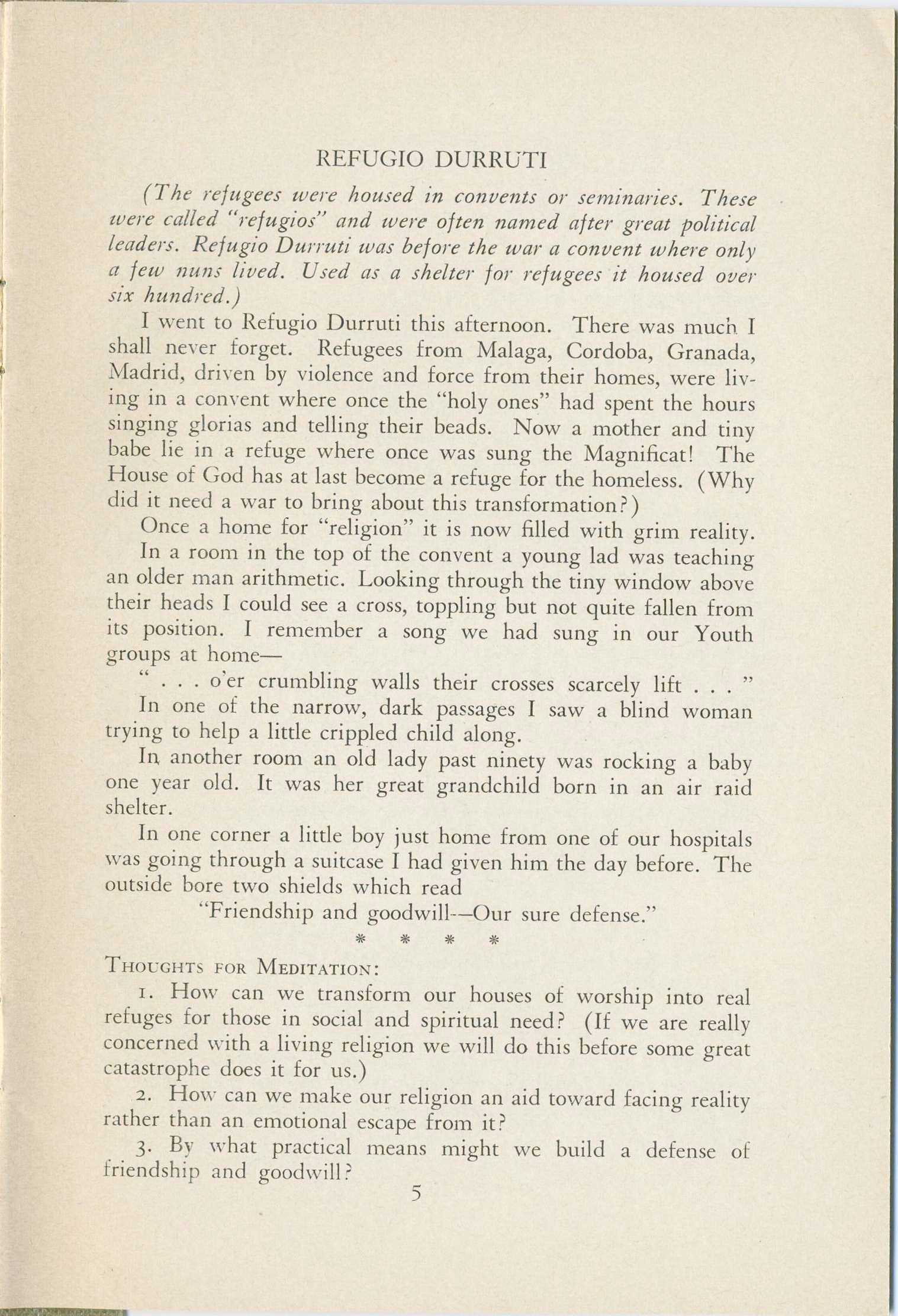 REFUGIO DURRUTI

(The refugees were housed in convents or seminaries. These were called "refugios" and were often named after great political leaders. Refugio Durruti was before the war a convent where only a few nuns lived. Used as a shelter for refugees it housed over six hundred.)

I went to Refugio Durruti this afternoon. There was much I shall never forget. Refugees from Malaga, Cordoba, Granada, Madrid, driven by violence and force from their homes, were living in a convent where once the "holy ones" had spent the hours singing glorias and telling their beads. Now a mother and tiny babe lie in a refuge where once was sung the Magnificat! The House of God has at last become a refuge for the homeless. (Why did it need a war to bring about this transformation?)

Once a home for "religion" it is now filled with grim reality.

In a room in the top of the convent a young lad was teaching an older man arithmetic. Looking through the tiny window above their heads I could see a cross, toppling but not quite fallen from its position. I remember a song we had sung in our Youth groups at home—

" . . . o'er crumbling walls their crosses scarcely lift . . . "

In one of the narrow, dark passages I saw a blind woman trying to help a little crippled child along.

In another room an old lady past ninety was rocking a baby one year old. It was her great grandchild born in an air raid shelter.

In one corner a little boy just home from one of our hospitals was going through a suitcase I had given him the day before. The outside bore two shields which read

"Friendship and goodwill—Our sure defense."

* * * *

THOUGHTS FOR MEDITATION:

1. How can we transform our houses of worship into real refuges for those in social and spiritual need? (If we are really concerned with a living religion we will do this before some great catastrophe does it for us.)

2. How can we make our religion an aid toward facing reality rather than an emotional escape from it?

3. By what practical means might we build a defense of friendship and goodwill?

5